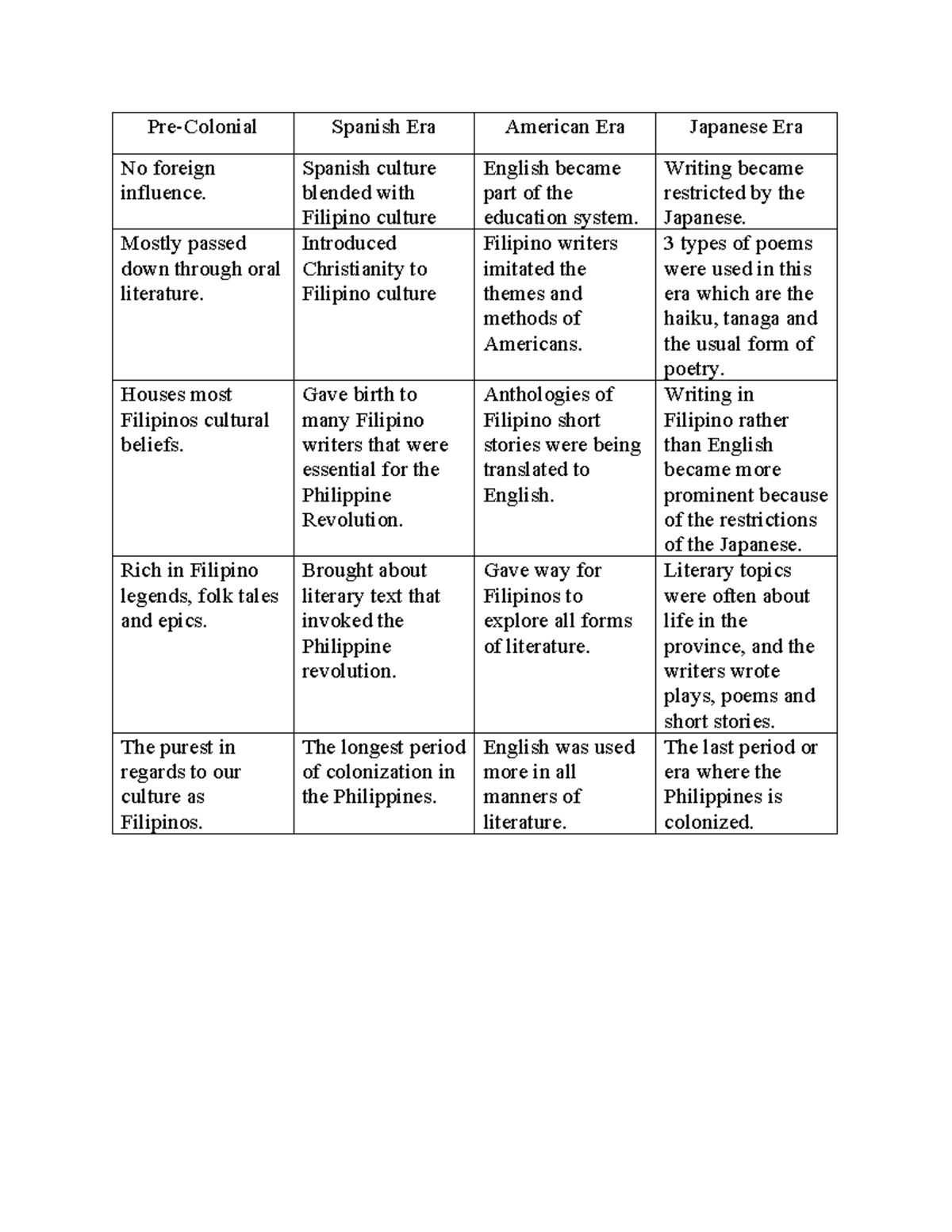 | Pre-Colonial | Spanish Era | American Era | Japanese Era |
|---|---|---|---|
| No foreign influence. | Spanish culture blended with Filipino culture | English became part of the education system. | Writing became restricted by the Japanese. |
| Mostly passed down through oral literature. | Introduced Christianity to Filipino culture | Filipino writers imitated the themes and methods of Americans. | 3 types of poems were used in this era which are the haiku, tanaga and the usual form of poetry. |
| Houses most Filipinos cultural beliefs. | Gave birth to many Filipino writers that were essential for the Philippine Revolution. | Anthologies of Filipino short stories were being translated to English. | Writing in Filipino rather than English became more prominent because of the restrictions of the Japanese. |
| Rich in Filipino legends, folk tales and epics. | Brought about literary text that invoked the Philippine revolution. | Gave way for Filipinos to explore all forms of literature. | Literary topics were often about life in the province, and the writers wrote plays, poems and short stories. |
| The purest in regards to our culture as Filipinos. | The longest period of colonization in the Philippines. | English was used more in all manners of literature. | The last period or era where the Philippines is colonized. |